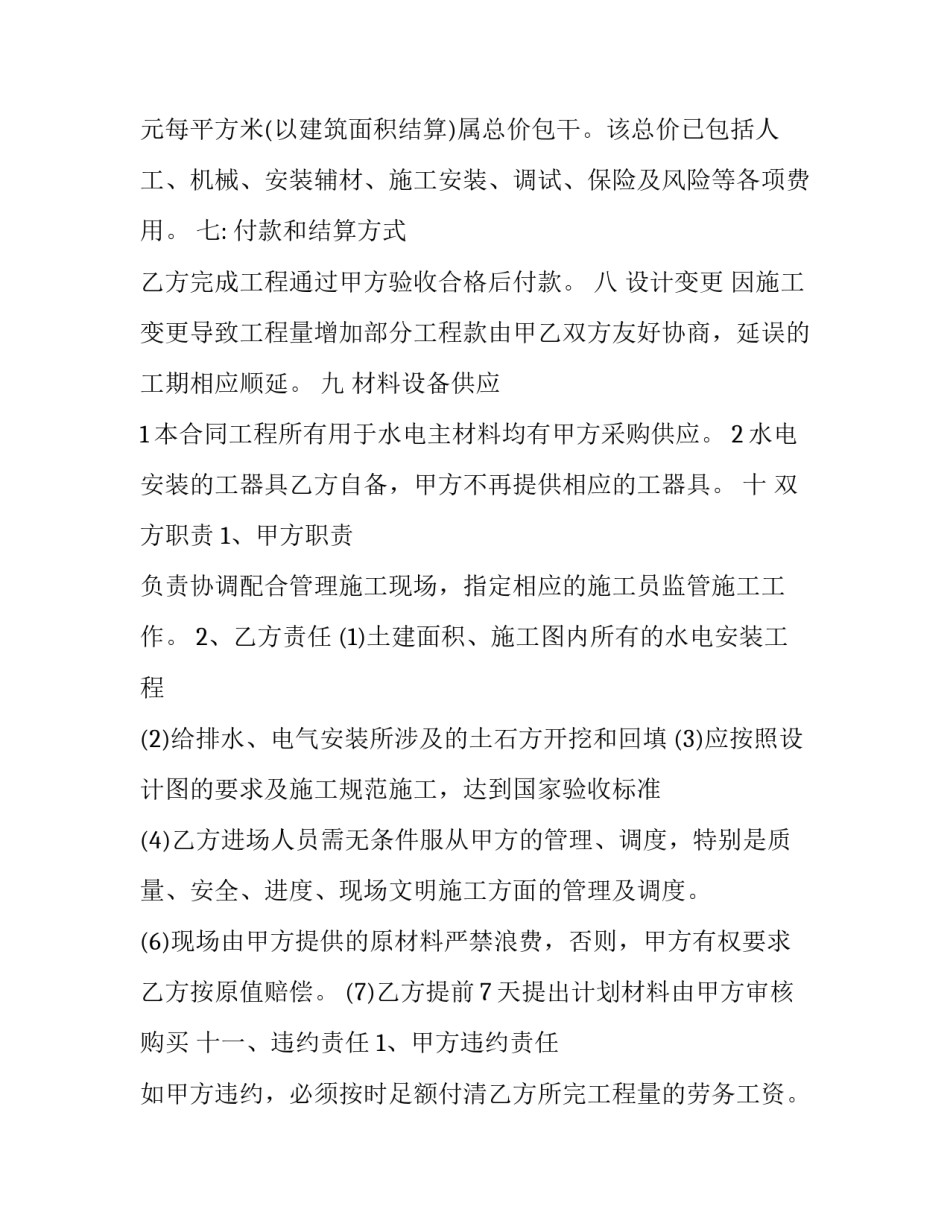 元每平方米(以建筑面积结算)属总价包干。该总价已包括人工、机械、安装辅材、施工安装、调试、保险及风险等各项费用。 七:付款和结算方式

乙方完成工程通过甲方验收合格后付款。 八 设计变更 因施工变更导致工程量增加部分工程款由甲乙双方友好协商，延误的工期相应顺延。 九 材料设备供应

1本合同工程所有用于水电主材料均有甲方采购供应。 2水电安装的工器具乙方自备，甲方不再提供相应的工器具。 十 双方职责 1、甲方职责

负责协调配合管理施工现场，指定相应的施工员监管施工工作。 2、乙方责任 (1)土建面积、施工图内所有的水电安装工程

(2)给排水、电气安装所涉及的土石方开挖和回填 (3)应按照设计图的要求及施工规范施工，达到国家验收标准

(4)乙方进场人员需无条件服从甲方的管理、调度，特别是质量、安全、进度、现场文明施工方面的管理及调度。

(6)现场由甲方提供的原材料严禁浪费，否则，甲方有权要求乙方按原值赔偿。 (7)乙方提前7天提出计划材料由甲方审核购买 十一、违约责任 1、甲方违约责任

如甲方违约，必须按时足额付清乙方所完工程量的劳务工资。